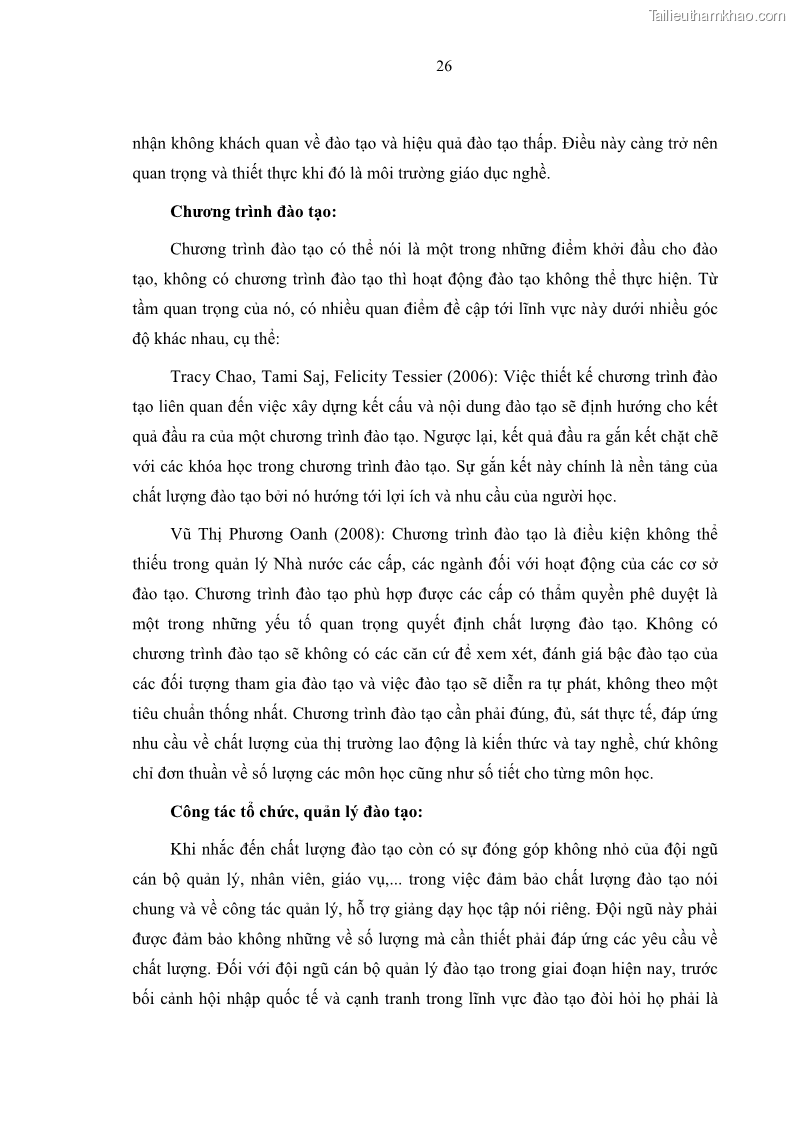 Tailieuthamkhao.com

26

nhận không khách quan về đào tạo và hiệu quả đào tạo thấp. Điều này càng trở nên quan trọng và thiết thực khi đó là môi trường giáo dục nghề.

Chương trình đào tạo:

Chương trình đào tạo có thể nói là một trong những điểm khởi đầu cho đào tạo, không có chương trình đào tạo thì hoạt động đào tạo không thể thực hiện. Từ tầm quan trọng của nó, có nhiều quan điểm đề cập tới lĩnh vực này dưới nhiều góc độ khác nhau, cụ thể:

Tracy Chao, Tami Saj, Felicity Tessier (2006): Việc thiết kế chương trình đào tạo liên quan đến việc xây dựng kết cấu và nội dung đào tạo sẽ định hướng cho kết quả đầu ra của một chương trình đào tạo. Ngược lại, kết quả đầu ra gắn kết chặt chẽ với các khóa học trong chương trình đào tạo. Sự gắn kết này chính là nền tảng của chất lượng đào tạo bởi nó hướng tới lợi ích và nhu cầu của người học.

Vũ Thị Phương Oanh (2008): Chương trình đào tạo là điều kiện không thể thiếu trong quản lý Nhà nước các cấp, các ngành đối với hoạt động của các cơ sở đào tạo. Chương trình đào tạo phù hợp được các cấp có thẩm quyền phê duyệt là một trong những yếu tố quan trọng quyết định chất lượng đào tạo. Không có chương trình đào tạo sẽ không có các căn cứ để xem xét, đánh giá bậc đào tạo của các đối tượng tham gia đào tạo và việc đào tạo sẽ diễn ra tự phát, không theo một tiêu chuẩn thống nhất. Chương trình đào tạo cần phải đúng, đủ, sát thực tế, đáp ứng nhu cầu về chất lượng của thị trường lao động là kiến thức và tay nghề, chứ không chỉ đơn thuần về số lượng các môn học cũng như số tiết cho từng môn học.

Công tác tổ chức, quản lý đào tạo:

Khi nhắc đến chất lượng đào tạo còn có sự đóng góp không nhỏ của đội ngũ cán bộ quản lý, nhân viên, giáo vụ,... trong việc đảm bảo chất lượng đào tạo nói chung và về công tác quản lý, hỗ trợ giảng dạy học tập nói riêng. Đội ngũ này phải được đảm bảo không những về số lượng mà cần thiết phải đáp ứng các yêu cầu về chất lượng. Đối với đội ngũ cán bộ quản lý đào tạo trong giai đoạn hiện nay, trước bối cảnh hội nhập quốc tế và cạnh tranh trong lĩnh vực đào tạo đòi hỏi họ phải là